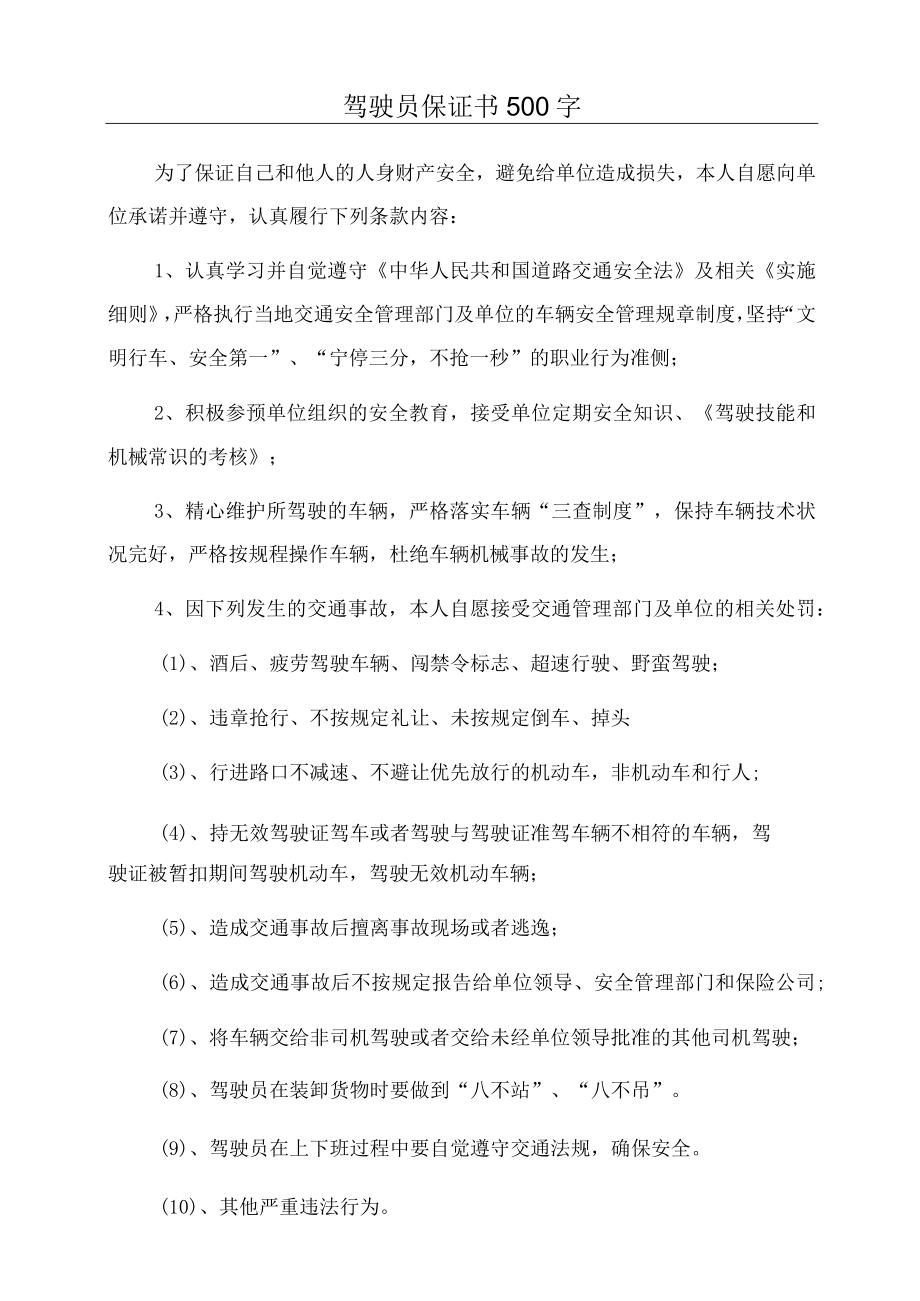 驾驶员保证书500字

为了保证自己和他人的人身财产安全，避免给单位造成损失，本人自愿向单位承诺并遵守，认真履行下列条款内容：

1、认真学习并自觉遵守《中华人民共和国道路交通安全法》及相关《实施细则》，严格执行当地交通安全管理部门及单位的车辆安全管理规章制度，坚持“文明行车、安全第一”、“宁停三分，不抢一秒”的职业行为准侧；

2、积极参预单位组织的安全教育，接受单位定期安全知识、《驾驶技能和机械常识的考核》；

3、精心维护所驾驶的车辆，严格落实车辆“三查制度”，保持车辆技术状况完好，严格按规程操作车辆，杜绝车辆机械事故的发生；

4、因下列发生的交通事故，本人自愿接受交通管理部门及单位的相关处罚：

(1)、酒后、疲劳驾驶车辆、闯禁令标志、超速行驶、野蛮驾驶；

(2)、违章抢行、不按规定礼让、未按规定倒车、掉头

(3)、行进路口不减速、不避让优先放行的机动车，非机动车和行人；

(4)、持无效驾驶证驾车或者驾驶与驾驶证准驾车辆不相符的车辆，驾驶证被暂扣期间驾驶机动车，驾驶无效机动车辆；

(5)、造成交通事故后擅离事故现场或者逃逸；

(6)、造成交通事故后不按规定报告给单位领导、安全管理部门和保险公司；

(7)、将车辆交给非司机驾驶或者交给未经单位领导批准的其他司机驾驶；

(8)、驾驶员在装卸货物时要做到“八不站”、“八不吊”。

(9)、驾驶员在上下班过程中要自觉遵守交通法规，确保安全。

(10)、其他严重违法行为。